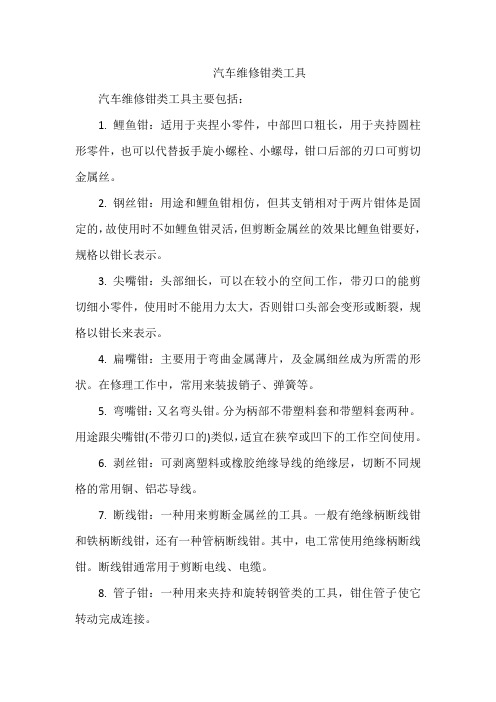 汽车维修钳类工具

汽车维修钳类工具主要包括：

1. 鲤鱼钳：适用于夹捏小零件，中部凹口粗长，用于夹持圆柱形零件，也可以代替扳手旋小螺栓、小螺母，钳口后部的刃口可剪切金属丝。

2. 钢丝钳：用途和鲤鱼钳相仿，但其支销相对于两片钳体是固定的，故使用时不如鲤鱼钳灵活，但剪断金属丝的效果比鲤鱼钳要好，规格以钳长表示。

3. 尖嘴钳：头部细长，可以在较小的空间工作，带刃口的能剪切细小零件，使用时不能用力太大，否则钳口头部会变形或断裂，规格以钳长来表示。

4. 扁嘴钳：主要用于弯曲金属薄片，及金属细丝成为所需的形状。在修理工作中，常用来装拔销子、弹簧等。

5. 弯嘴钳：又名弯头钳。分为柄部不带塑料套和带塑料套两种。用途跟尖嘴钳(不带刃口的)类似，适宜在狭窄或凹下的工作空间使用。

6. 剥丝钳：可剥离塑料或橡胶绝缘导线的绝缘层，切断不同规格的常用铜、铝芯导线。

7. 断线钳：一种用来剪断金属丝的工具。一般有绝缘柄断线钳和铁柄断线钳，还有一种管柄断线钳。其中，电工常使用绝缘柄断线钳。断线钳通常用于剪断电线、电缆。

8. 管子钳：一种用来夹持和旋转钢管类的工具，钳住管子使它转动完成连接。